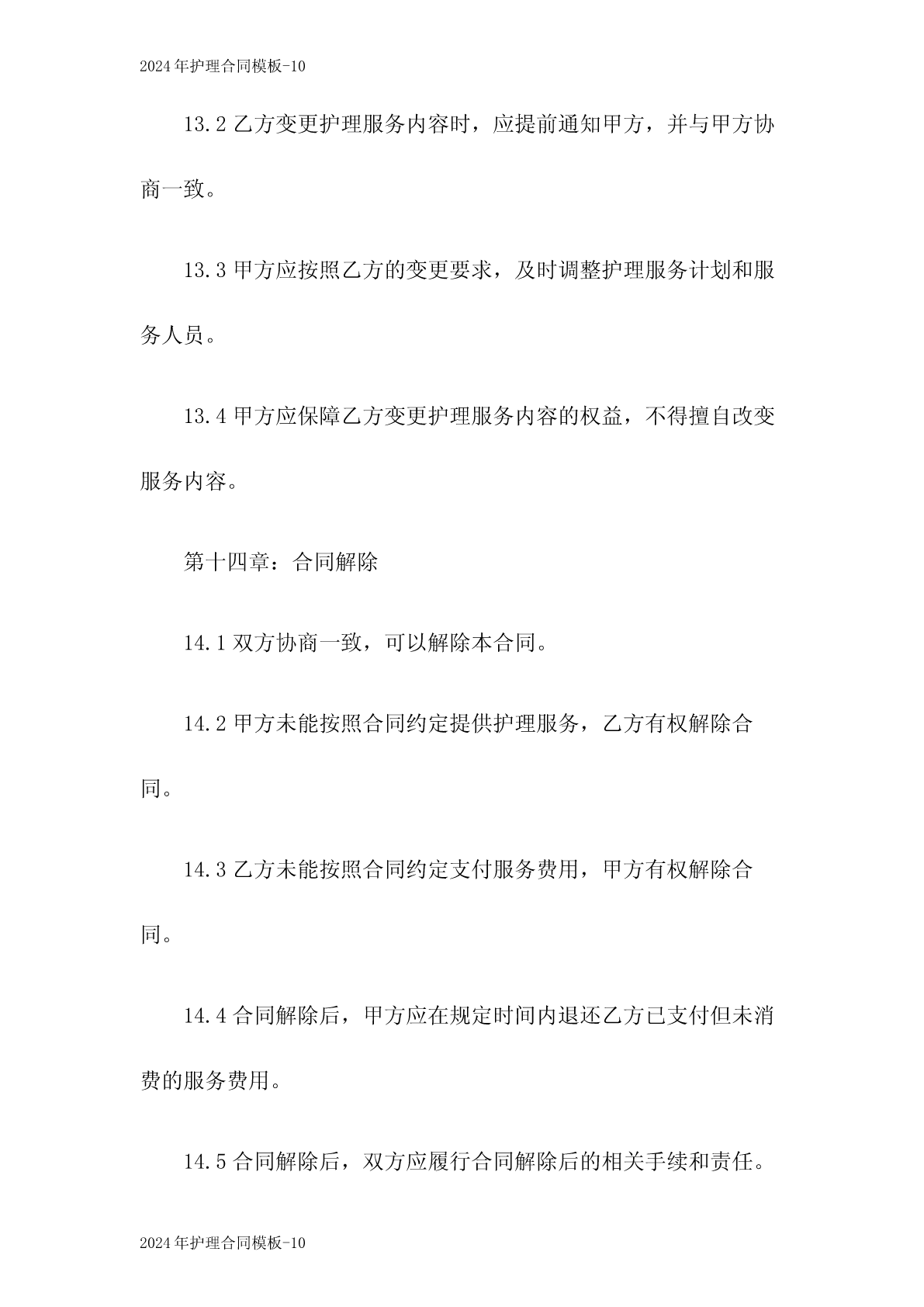 2024年护理合同模板-10

13.2 乙方变更护理服务内容时，应提前通知甲方，并与甲方协商一致。

13.3 甲方应按照乙方的变更要求，及时调整护理服务计划和服务人员。

13.4 甲方应保障乙方变更护理服务内容的权益，不得擅自改变服务内容。

第十四章：合同解除

14.1 双方协商一致，可以解除本合同。

14.2 甲方未能按照合同约定提供护理服务，乙方有权解除合同。

14.3 乙方未能按照合同约定支付服务费用，甲方有权解除合同。

14.4 合同解除后，甲方应在规定时间内退还乙方已支付但未消费的服务费用。

14.5 合同解除后，双方应履行合同解除后的相关手续和责任。

2024年护理合同模板-10